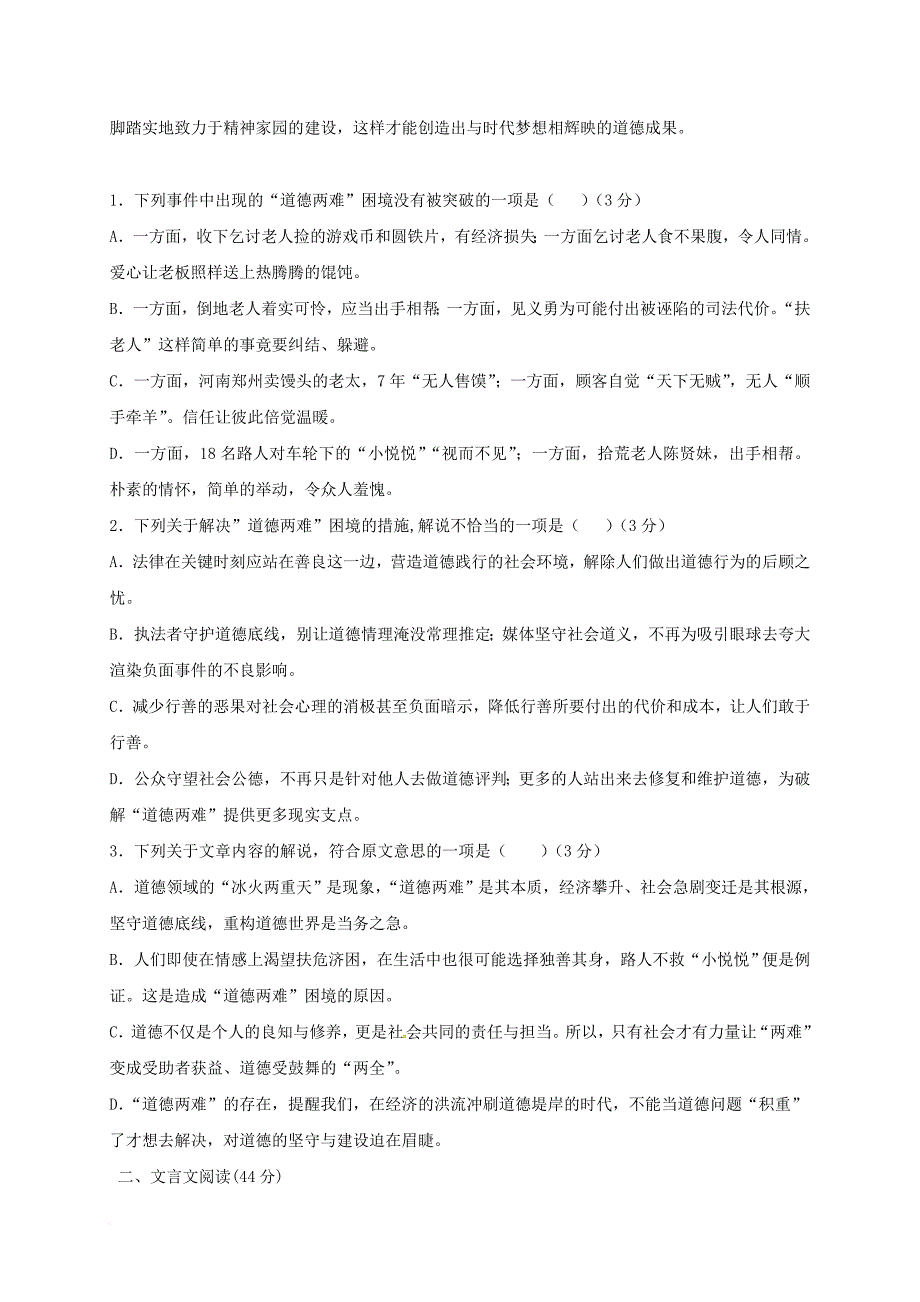 脚踏实地致力于精神家园的建设，这样才能创造出与时代梦想相辉映的道德成果。

1．下列事件中出现的“道德两难”困境没有被突破的一项是（　　）（3 分）

A．一方面，收下乞讨老人捡的游戏币和圆铁片，有经济损失；一方面乞讨老人食不果腹，令人同情。爱心让老板照样送上热腾腾的馄饨。

B．一方面，倒地老人着实可怜，应当出手相帮；一方面，见义勇为可能付出被诬陷的司法代价。“扶老人”这样简单的事竟要纠结、躲避。

C．一方面，河南郑州卖馒头的老太，7 年“无人售馍”；一方面，顾客自觉“天下无贼”，无人“顺手牵羊”。信任让彼此倍觉温暖。

D．一方面，18 名路人对车轮下的“小悦悦”“视而不见”；一方面，拾荒老人陈贤妹，出手相帮。朴素的情怀，简单的举动，令众人羞愧。

2．下列关于解决”道德两难”困境的措施,解说不恰当的一项是（　　）（3 分）

A．法律在关键时刻应站在善良这一边，营造道德践行的社会环境，解除人们做出道德行为的后顾之忧。

B．执法者守护道德底线，别让道德情理淹没常理推定；媒体坚守社会道义，不再为吸引眼球去夸大渲染负面事件的不良影响。

C．减少行善的恶果对社会心理的消极甚至负面暗示，降低行善所要付出的代价和成本，让人们敢于行善。

D．公众守望社会公德，不再只是针对他人去做道德评判；更多的人站出来去修复和维护道德，为破解“道德两难”提供更多现实支点。

3．下列关于文章内容的解说，符合原文意思的一项是（　　）（3 分）

A．道德领域的“冰火两重天”是现象，“道德两难”是其本质，经济攀升、社会急剧变迁是其根源，坚守道德底线，重构道德世界是当务之急。

B．人们即使在情感上渴望扶危济困，在生活中也很可能选择独善其身，路人不救“小悦悦”便是例证。这是造成“道德两难”困境的原因。

C．道德不仅是个人的良知与修养，更是社会共同的责任与担当。所以，只有社会才有力量让“两难”变成受助者获益、道德受鼓舞的“两全”。

D．“道德两难”的存在，提醒我们，在经济的洪流冲刷道德堤岸的时代，不能当道德问题“积重”了才想去解决，对道德的坚守与建设迫在眉睫。

二、文言文阅读(44 分)